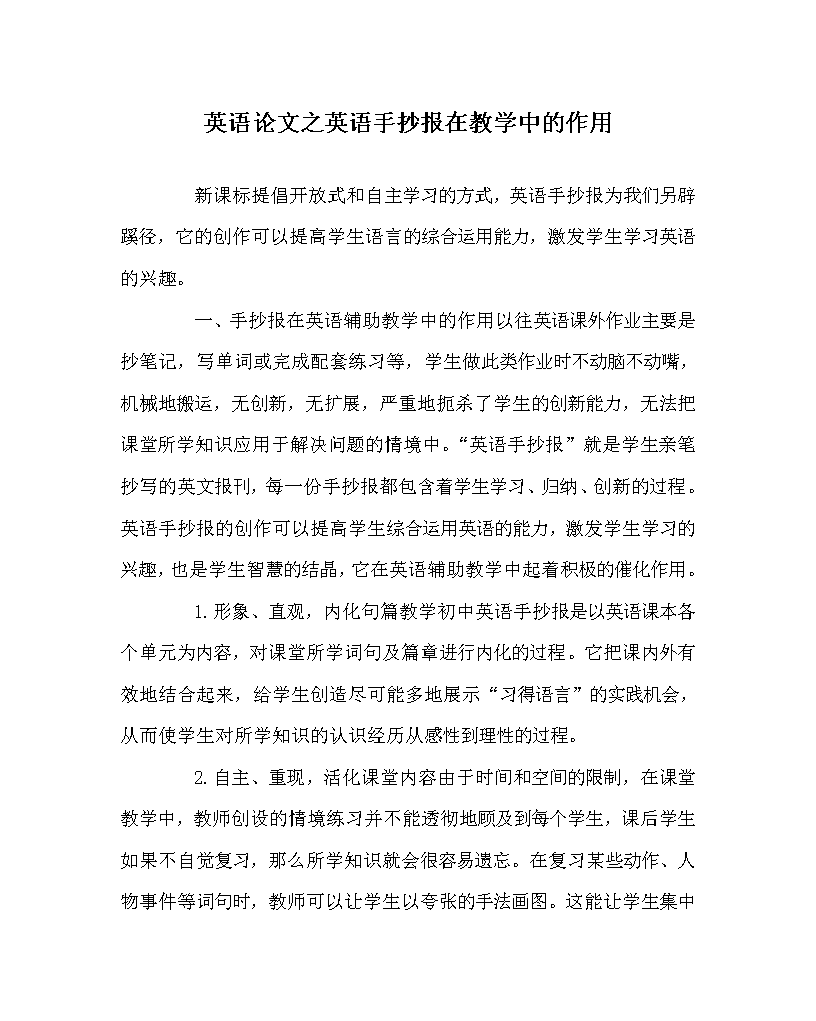 英语论文之英语手抄报在教学中的作用

新课标提倡开放式和自主学习的方式，英语手抄报为我们另辟蹊径，它的创作可以提高学生语言的综合运用能力，激发学生学习英语的兴趣。

一、手抄报在英语辅助教学中的作用以往英语课外作业主要是抄笔记，写单词或完成配套练习等，学生做此类作业时不动脑不动嘴，机械地搬运，无创新，无扩展，严重地扼杀了学生的创新能力，无法把课堂所学知识应用于解决问题的情境中。“英语手抄报”就是学生亲笔抄写的英文报刊，每一份手抄报都包含着学生学习、归纳、创新的过程。英语手抄报的创作可以提高学生综合运用英语的能力，激发学生学习的兴趣，也是学生智慧的结晶，它在英语辅助教学中起着积极的催化作用。

1.形象、直观，内化句篇教学初中英语手抄报是以英语课本各个单元为内容，对课堂所学词句及篇章进行内化的过程。它把课内外有效地结合起来，给学生创造尽可能多地展示“习得语言”的实践机会，从而使学生对所学知识的认识经历从感性到理性的过程。

2.自主、重现，活化课堂内容由于时间和空间的限制，在课堂教学中，教师创设的情境练习并不能透彻地顾及到每个学生，课后学生如果不自觉复习，那么所学知识就会很容易遗忘。在复习某些动作、人物事件等词句时，教师可以让学生以夸张的手法画图。这能让学生集中